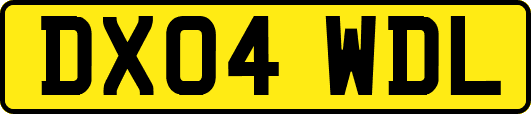 DX04 WDL